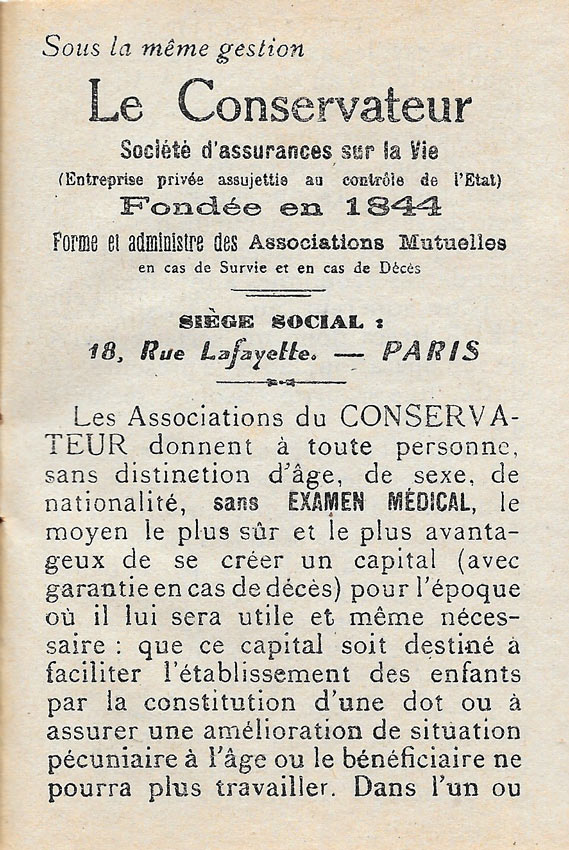 Sous la même gestion

Le Conservateur

Société d'assurances sur la Vie

(Entreprise privée assujettie au contrôle de l'Etat)

Fondée en 1844

Forme et administre des Associations Mutuelles en cas de Survie et en cas de Décès

SIÈGE SOCIAL :

18, Rue Lafayette. — PARIS

Les Associations du CONSERVATEUR donnent à toute personne, sans distinction d'âge, de sexe, de nationalité, sans EXAMEN MÉDICAL, le moyen le plus sûr et le plus avantageux de se créer un capital (avec garantie en cas de décès) pour l'époque où il lui sera utile et même nécessaire : que ce capital soit destiné à faciliter l'établissement des enfants par la constitution d'une dot ou à assurer une amélioration de situation pécuniaire à l'âge ou le bénéficiaire ne pourra plus travailler. Dans l'un ou